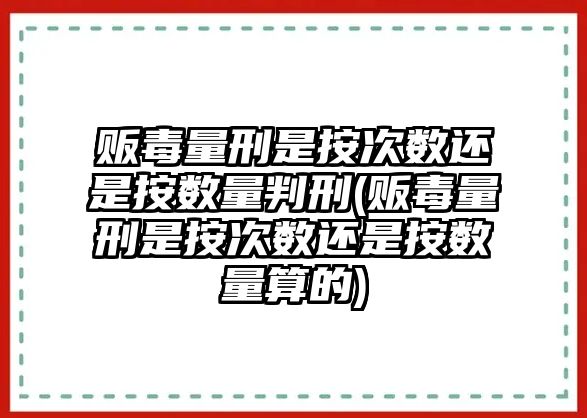 贩毒量刑是按次数还是按数量判刑(贩毒量刑是按次数还是按数量算的)